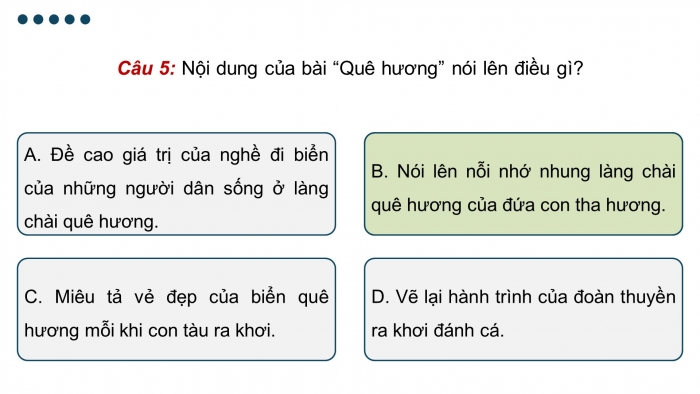 Câu 5: Nội dung của bài “Quê hương” nói lên điều gì?

A. Đề cao giá trị của nghề đi biển của những người dân sống ở làng chài quê hương.

B. Nói lên nỗi nhớ nhung làng chài quê hương của đứa con tha hương.

C. Miêu tả vẻ đẹp của biển quê hương mỗi khi con tàu ra khơi.

D. Vẽ lại hành trình của đoàn thuyền ra khơi đánh cá.